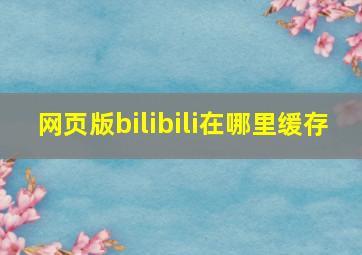 网页版bilibili在哪里缓存